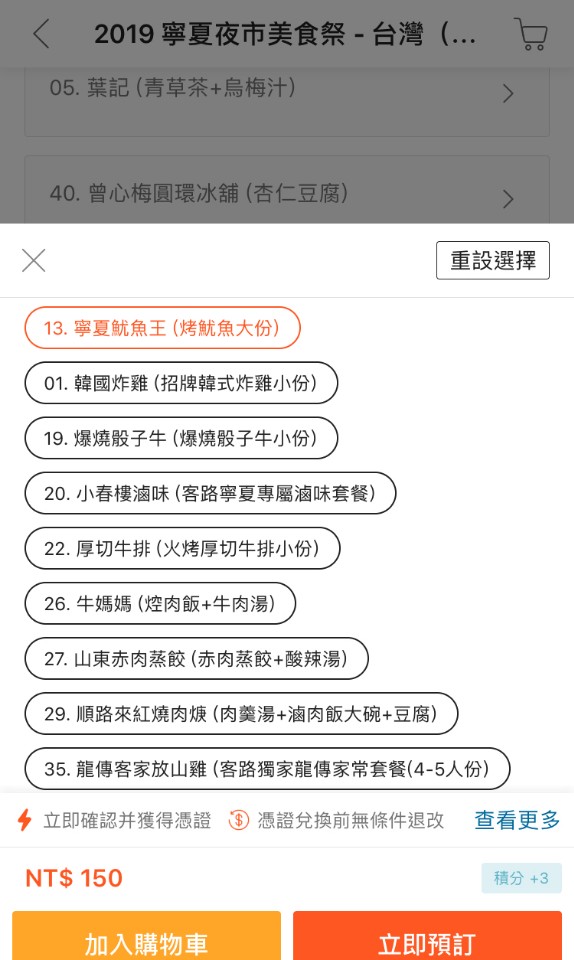 2019 寧夏夜市美食祭 - 台灣（...

05. 葉記 (青草茶+烏梅汁)

40. 曾心梅圓環冰舖 (杏仁豆腐)

重設選擇

13. 寧夏魷魚王 (烤魷魚大份)

01. 韓國炸雞 (招牌韓式炸雞小份)

19. 爆燒骰子牛 (爆燒骰子牛小份)

20. 小春樓滷味 (客路寧夏專屬滷味套餐)

22. 厚切牛排 (火烤厚切牛排小份)

26. 牛媽媽 (焢肉飯+牛肉湯)

27. 山東赤肉蒸餃 (赤肉蒸餃+酸辣湯)

29. 順路來紅燒肉焿 (肉羹湯+滷肉飯大碗+豆腐)

35. 龍傳客家放山雞 (客路獨家龍傳家常套餐(4-5人份)

立即確認并獲得憑證 憑證兌換前無條件退改 查看更多

NT$ 150

積分 +3

加入購物車

立即預訂